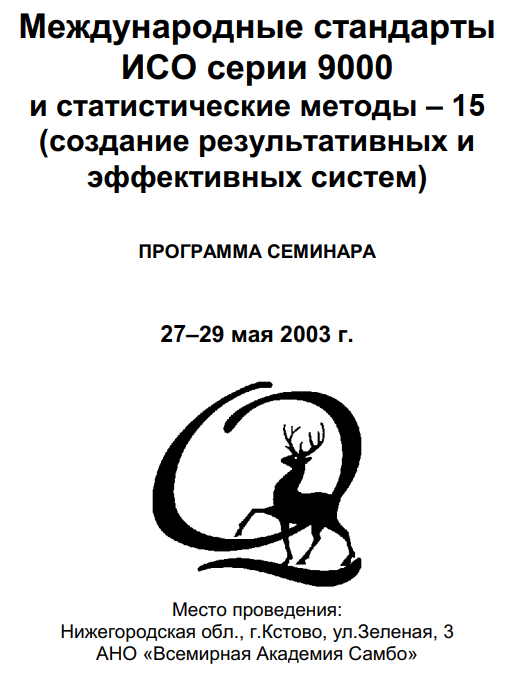 Международные стандарты ИСО серии 9000 и статистические методы – 15 (создание результативных и эффективных систем)

ПРОГРАММА СЕМИНАРА

27–29 мая 2003 г.

Место проведения:
Нижегородская обл., г.Кстово, ул.Зеленая, 3
АНО «Всемирная Академия Самбо»